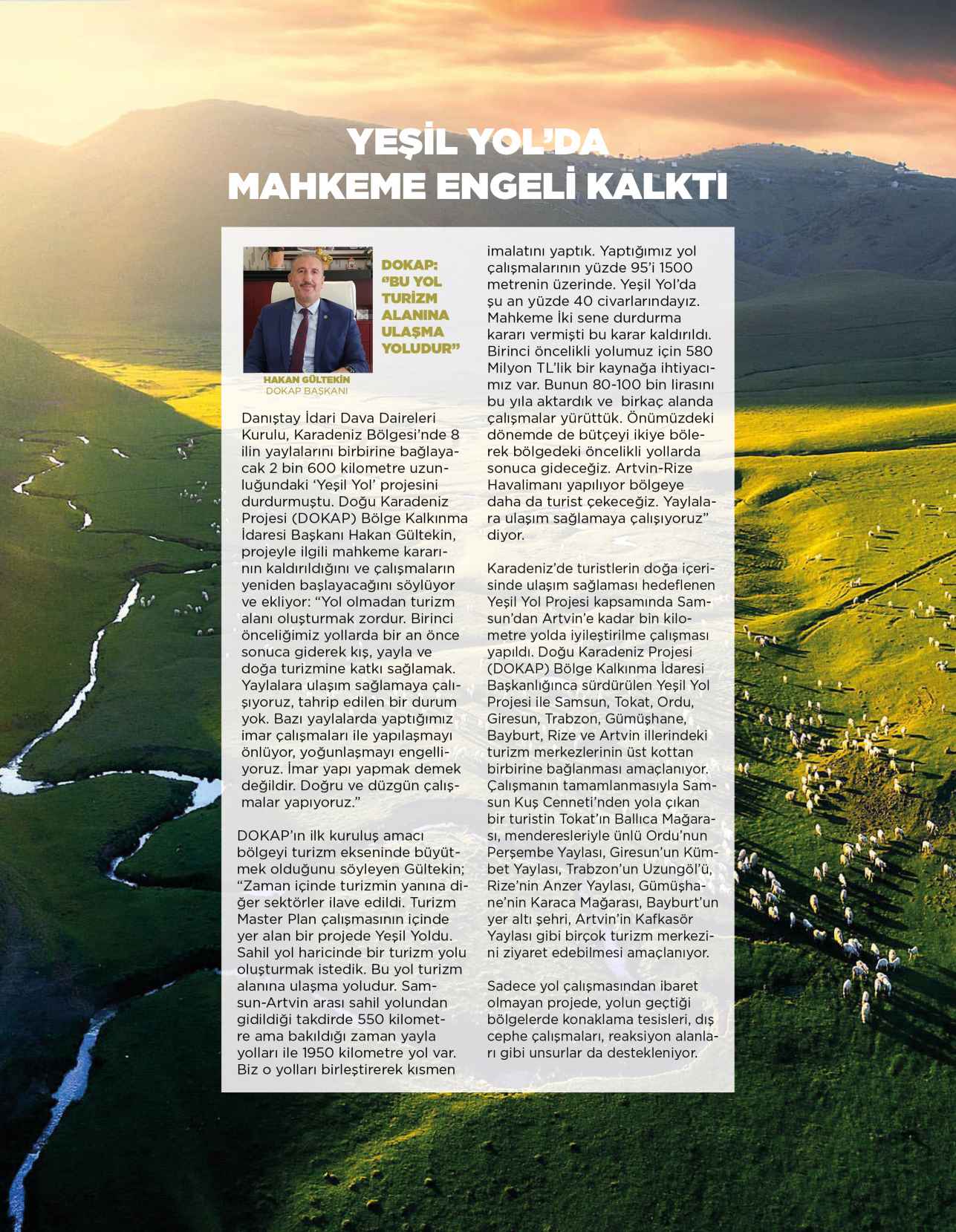 YEŞİL YOL'DA MAHKEME ENGELİ KALKTI

DOKAP: "BU YOL TURİZM ALANINA ULAŞMA YOLUDUR"

HAKAN GÜLTEKİN
DOKAP BAŞKANI

Danıştay İdari Dava Daireleri Kurulu, Karadeniz Bölgesi'nde 8 ilin yaylalarını birbirine bağlayacak 2 bin 600 kilometre uzunluğundaki 'Yeşil Yol' projesini durdurmuştu. Doğu Karadeniz Projesi (DOKAP) Bölge Kalkınma İdaresi Başkanı Hakan Gültekin, projeyle ilgili mahkeme kararının kaldırıldığını ve çalışmaların yeniden başlayacağını söylüyor ve ekliyor: "Yol olmadan turizm alanı oluşturmak zordur. Birinci önceliğimiz yollarda bir an önce sonuca giderek kış, yayla ve doğa turizmine katkı sağlamak. Yaylalara ulaşım sağlamaya çalışıyoruz, tahrip edilen bir durum yok. Bazı yaylalarda yaptığımız imar çalışmaları ile yapılaşmayı önlüyor, yoğunlaşmayı engelliyoruz. İmar yapı yapmak demek değildir. Doğru ve düzgün çalışmalar yapıyoruz."

DOKAP'ın ilk kuruluş amacı bölgeyi turizm ekseninde büyütmek olduğunu söyleyen Gültekin; "Zaman içinde turizmin yanına diğer sektörler ilave edildi. Turizm Master Plan çalışmasının içinde yer alan bir projede Yeşil Yoldu. Sahil yol haricinde bir turizm yolu oluşturmak istedik. Bu yol turizm alanına ulaşma yoludur. Samsun-Artvin arası sahil yolundan gidildiği takdirde 550 kilometre ama bakıldığı zaman yayla yolları ile 1950 kilometre yol var. Biz o yolları birleştirerek kısmen imalatını yaptık. Yaptığımız yol çalışmalarının yüzde 95'i 1500 metrenin üzerinde. Yeşil Yol'da şu an yüzde 40 civarlarındayız. Mahkeme İki sene durdurma kararı vermişti bu karar kaldırıldı. Birinci öncelikli yolumuz için 580 Milyon TL'lik bir kaynağa ihtiyacımız var. Bunun 80-100 bin lirasını bu yıla aktardık ve birkaç alanda çalışmalar yürüttük. Önümüzdeki dönemde de bütçeyi ikiye bölerek bölgedeki öncelikli yollarda sonuca gideceğiz. Artvin-Rize Havalimanı yapılıyor bölgeye daha da turist çekeceğiz. Yaylalara ulaşım sağlamaya çalışıyoruz" diyor.

Karadeniz'de turistlerin doğa içerisinde ulaşım sağlaması hedeflenen Yeşil Yol Projesi kapsamında Samsun'dan Artvin'e kadar bin kilometre yolda iyileştirilme çalışması yapıldı. Doğu Karadeniz Projesi (DOKAP) Bölge Kalkınma İdaresi Başkanlığınca sürdürülen Yeşil Yol Projesi ile Samsun, Tokat, Ordu, Giresun, Trabzon, Gümüşhane, Bayburt, Rize ve Artvin illerindeki turizm merkezlerinin üst kottan birbirine bağlanması amaçlanıyor. Çalışmanın tamamlanmasıyla Samsun Kuş Cenneti'nden yola çıkan bir turistin Tokat'ın Ballıca Mağarası, menderesleriyle ünlü Ordu'nun Perşembe Yaylası, Giresun'un Kümbet Yaylası, Trabzon'un Uzungöl'ü, Rize'nin Anzer Yaylası, Gümüşhane'nin Karaca Mağarası, Bayburt'un yer altı şehri, Artvin'in Kafkasör Yaylası gibi birçok turizm merkezini ziyaret edebilmesi amaçlanıyor.

Sadece yol çalışmasından ibaret olmayan projede, yolun geçtiği bölgelerde konaklama tesisleri, dış cephe çalışmaları, reaksiyon alanları gibi unsurlar da destekleniyor.